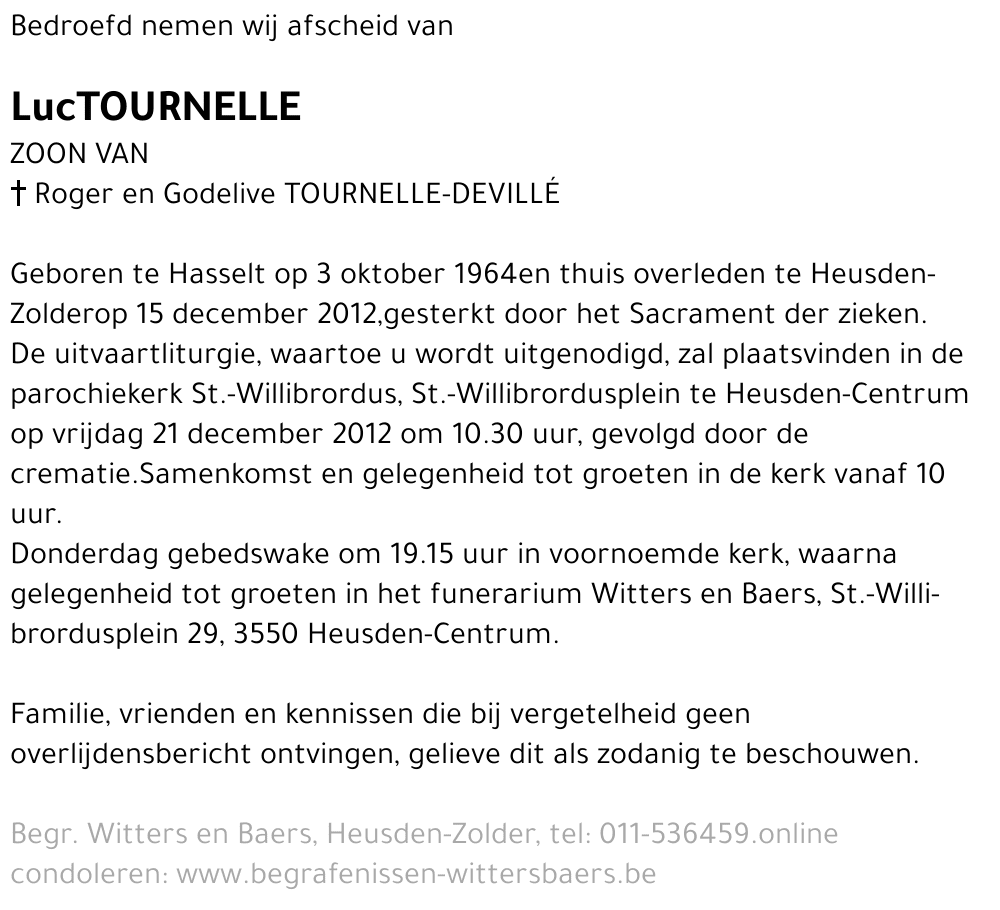 Bedroefd nemen wij afscheid van

LucTOURNELLE
ZOON VAN
† Roger en Godelive TOURNELLE-DEVILLÉ

Geboren te Hasselt op 3 oktober 1964en thuis overleden te Heusden-Zolderop 15 december 2012,gesterkt door het Sacrament der zieken.
De uitvaartliturgie, waartoe u wordt uitgenodigd, zal plaatsvinden in de parochiekerk St.-Willibrordus, St.-Willibrordusplein te Heusden-Centrum op vrijdag 21 december 2012 om 10.30 uur, gevolgd door de crematie.Samenkomst en gelegenheid tot groeten in de kerk vanaf 10 uur.
Donderdag gebedswake om 19.15 uur in voornoemde kerk, waarna gelegenheid tot groeten in het funerarium Witters en Baers, St.-Willibrordusplein 29, 3550 Heusden-Centrum.

Familie, vrienden en kennissen die bij vergetelheid geen overlijdensbericht ontvingen, gelieve dit als zodanig te beschouwen.

Begr. Witters en Baers, Heusden-Zolder, tel: 011-536459.online condoleren: www.begrafenissen-wittersbaers.be